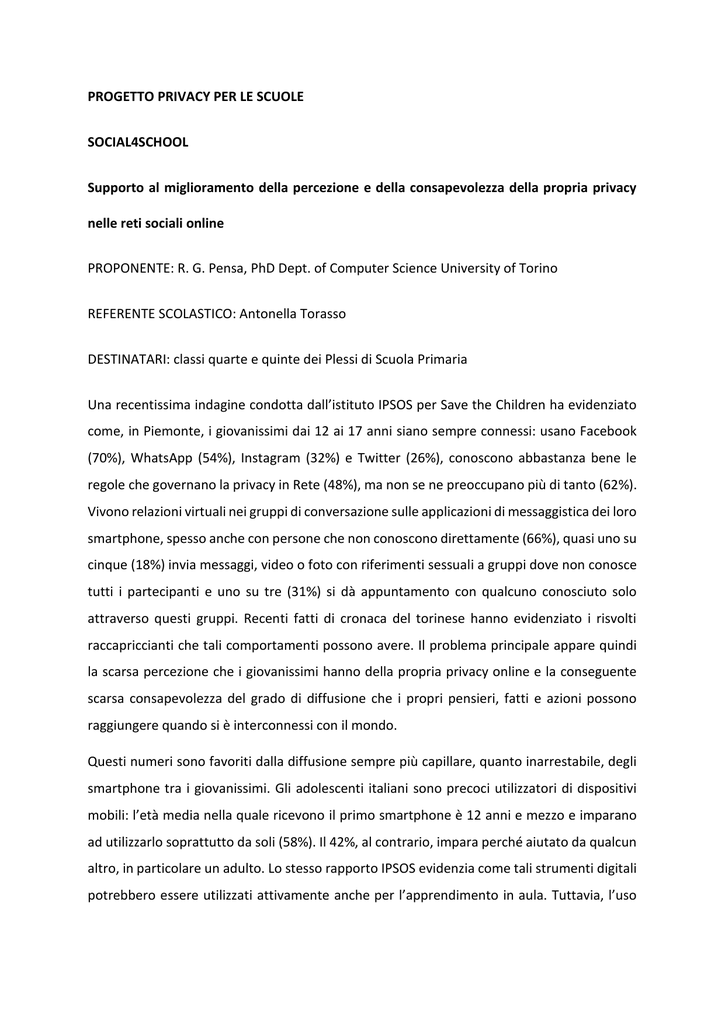 PROGETTO PRIVACY PER LE SCUOLE

SOCIAL4SCHOOL

Supporto al miglioramento della percezione e della consapevolezza della propria privacy nelle reti sociali online

PROPONENTE: R. G. Pensa, PhD Dept. of Computer Science University of Torino

REFERENTE SCOLASTICO: Antonella Torasso

DESTINATARI: classi quarte e quinte dei Plessi di Scuola Primaria

Una recentissima indagine condotta dall'istituto IPSOS per Save the Children ha evidenziato come, in Piemonte, i giovanissimi dai 12 ai 17 anni siano sempre connessi: usano Facebook (70%), WhatsApp (54%), Instagram (32%) e Twitter (26%), conoscono abbastanza bene le regole che governano la privacy in Rete (48%), ma non se ne preoccupano più di tanto (62%). Vivono relazioni virtuali nei gruppi di conversazione sulle applicazioni di messaggistica dei loro smartphone, spesso anche con persone che non conoscono direttamente (66%), quasi uno su cinque (18%) invia messaggi, video o foto con riferimenti sessuali a gruppi dove non conosce tutti i partecipanti e uno su tre (31%) si dà appuntamento con qualcuno conosciuto solo attraverso questi gruppi. Recenti fatti di cronaca del torinese hanno evidenziato i risvolti raccapriccianti che tali comportamenti possono avere. Il problema principale appare quindi la scarsa percezione che i giovanissimi hanno della propria privacy online e la conseguente scarsa consapevolezza del grado di diffusione che i propri pensieri, fatti e azioni possono raggiungere quando si è interconnessi con il mondo.

Questi numeri sono favoriti dalla diffusione sempre più capillare, quanto inarrestabile, degli smartphone tra i giovanissimi. Gli adolescenti italiani sono precoci utilizzatori di dispositivi mobili: l'età media nella quale ricevono il primo smartphone è 12 anni e mezzo e imparano ad utilizzarlo soprattutto da soli (58%). Il 42%, al contrario, impara perché aiutato da qualcun altro, in particolare un adulto. Lo stesso rapporto IPSOS evidenzia come tali strumenti digitali potrebbero essere utilizzati attivamente anche per l'apprendimento in aula. Tuttavia, l'uso